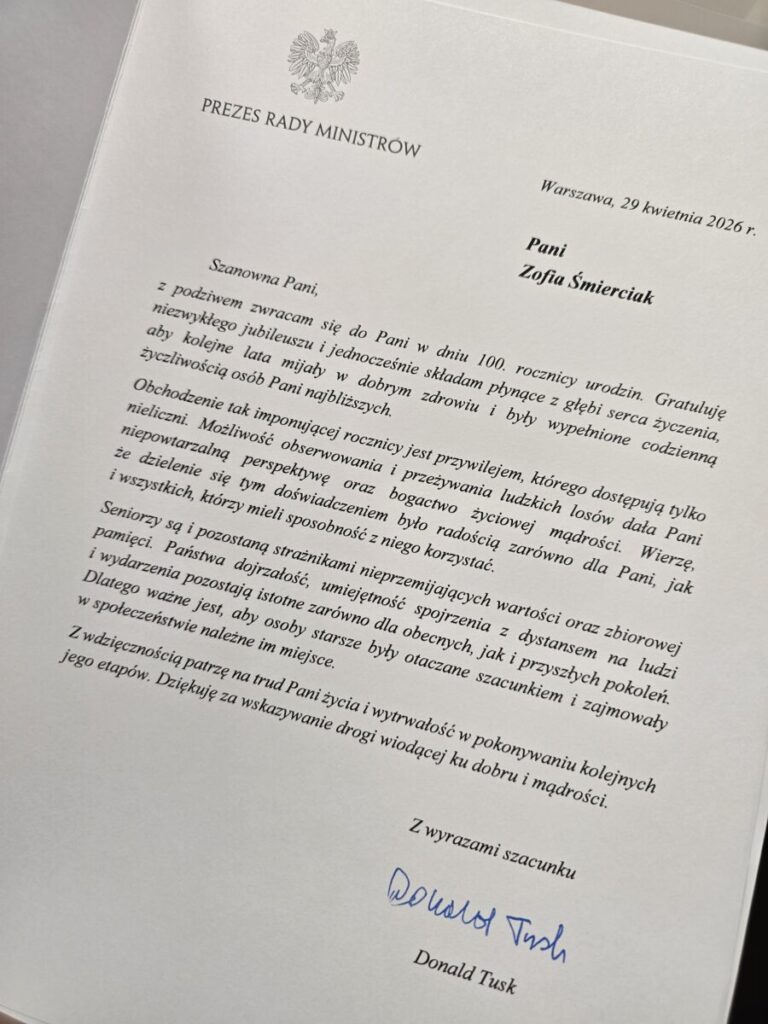 PREZES RADY MINISTRÓW

Warszawa, 29 kwietnia 2026 r.

Pani
Zofia Śmierciak

Szanowna Pani,

z podziwem zwracam się do Pani w dniu 100. rocznicy urodzin. Gratuluję niezwykłego jubileuszu i jednocześnie składam płynące z głębi serca życzenia, aby kolejne lata mijały w dobrym zdrowiu i były wypełnione codzienną życzliwością osób Pani najbliższych.

Obchodzenie tak imponującej rocznicy jest przywilejem, którego dostępują tylko nieliczni. Możliwość obserwowania i przeżywania ludzkich losów dała Pani niepowtarzalną perspektywę oraz bogactwo życiowej mądrości. Wierzę, że dzielenie się tym doświadczeniem było radością zarówno dla Pani, jak i wszystkich, którzy mieli sposobność z niego korzystać.

Seniorzy są i pozostaną strażnikami nieprzemijających wartości oraz zbiorowej pamięci. Państwa dojrzałość, umiejętność spojrzenia z dystansem na ludzi i wydarzenia pozostają istotne zarówno dla obecnych, jak i przyszłych pokoleń. Dlatego ważne jest, aby osoby starsze były otaczane szacunkiem i zajmowały w społeczeństwie należne im miejsce.

Z wdzięcznością patrzę na trud Pani życia i wytrwałość w pokonywaniu kolejnych jego etapów. Dziękuję za wskazywanie drogi wiodącej ku dobru i mądrości.

Z wyrazami szacunku

Donald Tusk

Donald Tusk